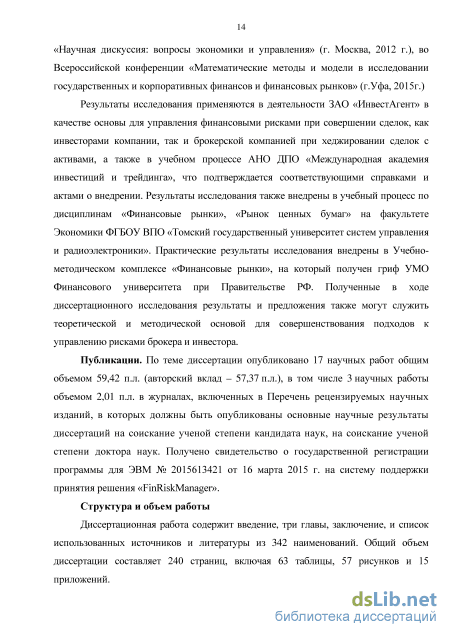 14

«Научная дискуссия: вопросы экономики и управления» (г. Москва, 2012 г.), во Всероссийской конференции «Математические методы и модели в исследовании государственных и корпоративных финансов и финансовых рынков» (г.Уфа, 2015г.)

Результаты исследования применяются в деятельности ЗАО «ИнвестАгент» в качестве основы для управления финансовыми рисками при совершении сделок, как инвесторами компании, так и брокерской компанией при хеджировании сделок с активами, а также в учебном процессе АНО ДПО «Международная академия инвестиций и трейдинга», что подтверждается соответствующими справками и актами о внедрении. Результаты исследования также внедрены в учебный процесс по дисциплинам «Финансовые рынки», «Рынок ценных бумаг» на факультете Экономики ФГБОУ ВПО «Томский государственный университет систем управления и радиоэлектроники». Практические результаты исследования внедрены в Учебно-методическом комплексе «Финансовые рынки», на который получен гриф УМО Финансового университета при Правительстве РФ. Полученные в ходе диссертационного исследования результаты и предложения также могут служить теоретической и методической основой для совершенствования подходов к управлению рисками брокера и инвестора.

Публикации. По теме диссертации опубликовано 17 научных работ общим объемом 59,42 п.л. (авторский вклад – 57,37 п.л.), в том числе 3 научных работы объемом 2,01 п.л. в журналах, включенных в Перечень рецензируемых научных изданий, в которых должны быть опубликованы основные научные результаты диссертаций на соискание ученой степени кандидата наук, на соискание ученой степени доктора наук. Получено свидетельство о государственной регистрации программы для ЭВМ № 2015613421 от 16 марта 2015 г. на систему поддержки принятия решения «FinRiskManager».

Структура и объем работы

Диссертационная работа содержит введение, три главы, заключение, и список использованных источников и литературы из 342 наименований. Общий объем диссертации составляет 240 страниц, включая 63 таблицы, 57 рисунков и 15 приложений.

dsLib.net
библиотека диссертаций